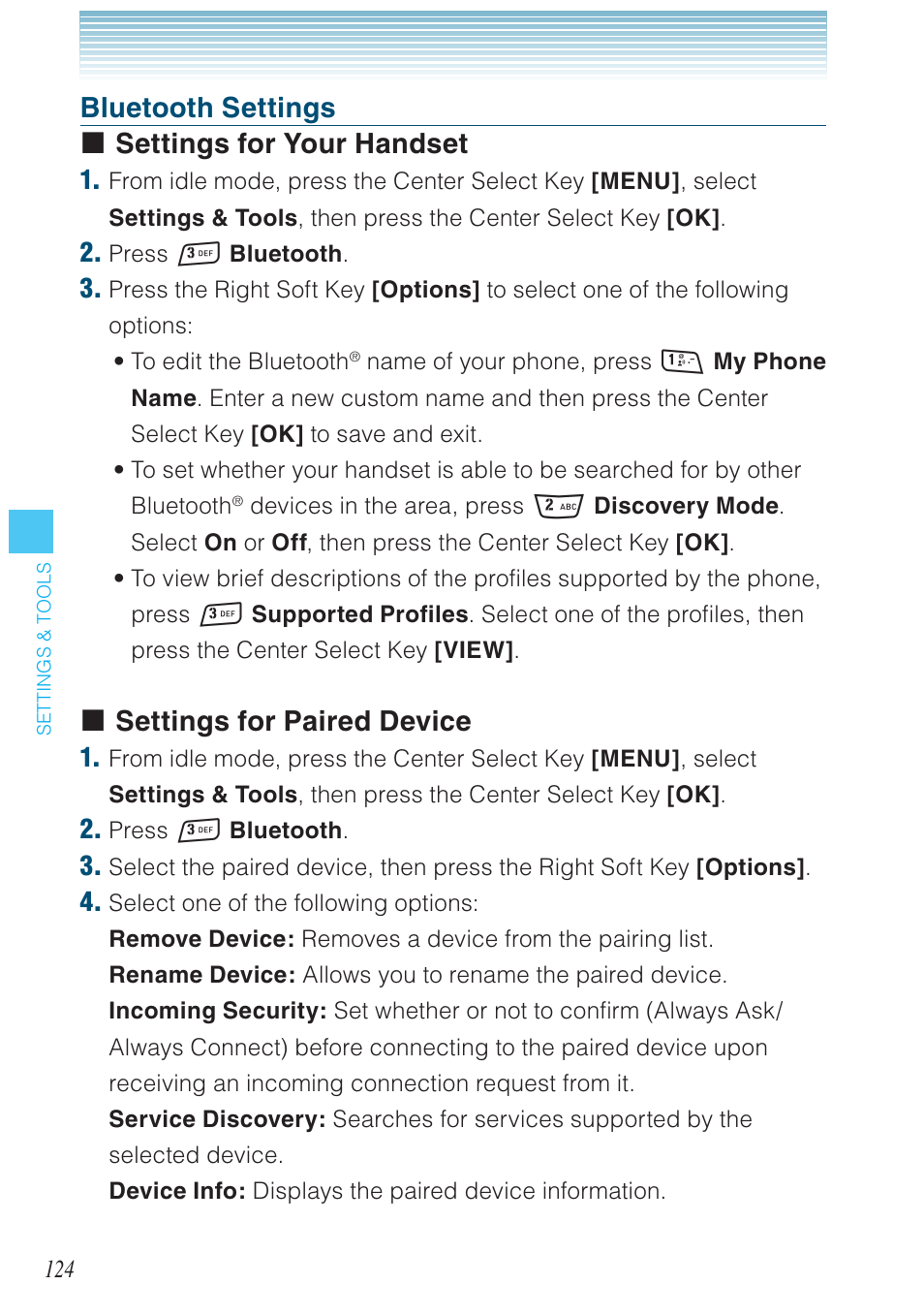 Bluetooth Settings

■ Settings for Your Handset

1. From idle mode, press the Center Select Key [MENU], select Settings & Tools, then press the Center Select Key [OK].

2. Press 3 DEF Bluetooth.

3. Press the Right Soft Key [Options] to select one of the following options:

• To edit the Bluetooth® name of your phone, press 1 My Phone Name. Enter a new custom name and then press the Center Select Key [OK] to save and exit.

• To set whether your handset is able to be searched for by other Bluetooth® devices in the area, press 2 ABC Discovery Mode. Select On or Off, then press the Center Select Key [OK].

• To view brief descriptions of the profiles supported by the phone, press 3 DEF Supported Profiles. Select one of the profiles, then press the Center Select Key [VIEW].

■ Settings for Paired Device

1. From idle mode, press the Center Select Key [MENU], select Settings & Tools, then press the Center Select Key [OK].

2. Press 3 DEF Bluetooth.

3. Select the paired device, then press the Right Soft Key [Options].

4. Select one of the following options:

Remove Device: Removes a device from the pairing list.

Rename Device: Allows you to rename the paired device.

Incoming Security: Set whether or not to confirm (Always Ask/ Always Connect) before connecting to the paired device upon receiving an incoming connection request from it.

Service Discovery: Searches for services supported by the selected device.

Device Info: Displays the paired device information.

SETTINGS & TOOLS

124